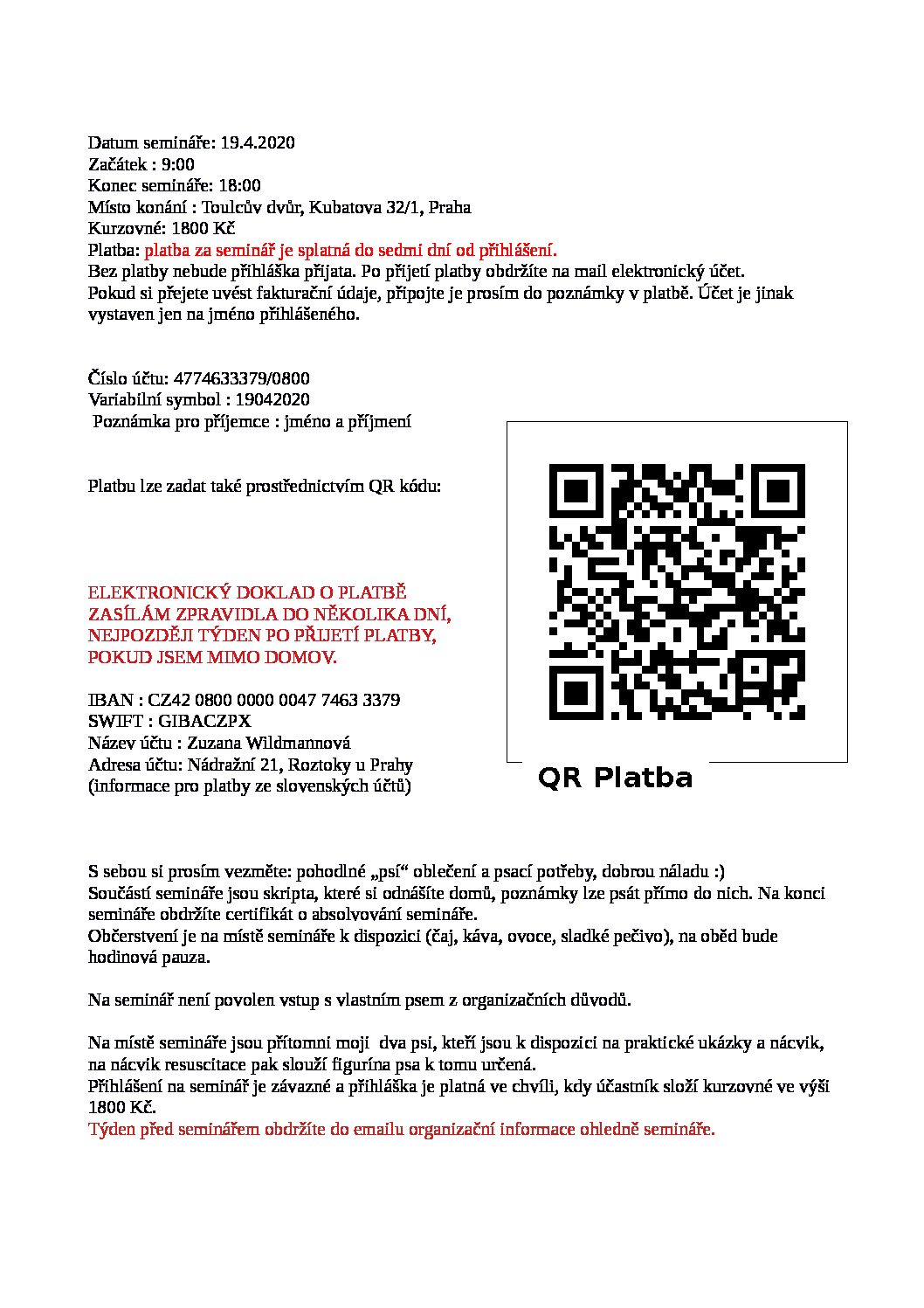 Datum semináře: 19.4.2020
Začátek : 9:00
Konec semináře: 18:00
Místo konání : Toulcův dvůr, Kubatova 32/1, Praha
Kurzovné: 1800 Kč
Platba: platba za seminář je splatná do sedmi dní od přihlášení.
Bez platby nebude přihláška přijata. Po přijetí platby obdržíte na mail elektronický účet.
Pokud si přejete uvést fakturační údaje, připojte je prosím do poznámky v platbě. Účet je jinak vystaven jen na jméno přihlášeného.

Číslo účtu: 4774633379/0800
Variabilní symbol : 19042020
Poznámka pro příjemce : jméno a příjmení

Platbu lze zadat také prostřednictvím QR kódu:

ELEKTRONICKÝ DOKLAD O PLATBĚ ZASÍLÁM ZPRAVIDLA DO NĚKOLIKA DNÍ, NEJPOZDĚJI TÝDEN PO PŘIJETÍ PLATBY, POKUD JSEM MIMO DOMOV.

IBAN : CZ42 0800 0000 0047 7463 3379
SWIFT : GIBACZPX
Název účtu : Zuzana Wildmannová
Adresa účtu: Nádražní 21, Roztoky u Prahy
(informace pro platby ze slovenských účtů)

QR Platba

S sebou si prosím vezměte: pohodlné „psí“ oblečení a psací potřeby, dobrou náladu :)
Součástí semináře jsou skripta, které si odnášíte domů, poznámky lze psát přímo do nich. Na konci semináře obdržíte certifikát o absolvování semináře.
Občerstvení je na místě semináře k dispozici (čaj, káva, ovoce, sladké pečivo), na oběd bude hodinová pauza.

Na seminář není povolen vstup s vlastním psem z organizačních důvodů.

Na místě semináře jsou přítomni moji dva psi, kteří jsou k dispozici na praktické ukázky a nácvik, na nácvik resuscitace pak slouží figurína psa k tomu určená.
Přihlášení na seminář je závazné a přihláška je platná ve chvíli, kdy účastník složí kurzovné ve výši 1800 Kč.
Týden před seminářem obdržíte do emailu organizační informace ohledně semináře.